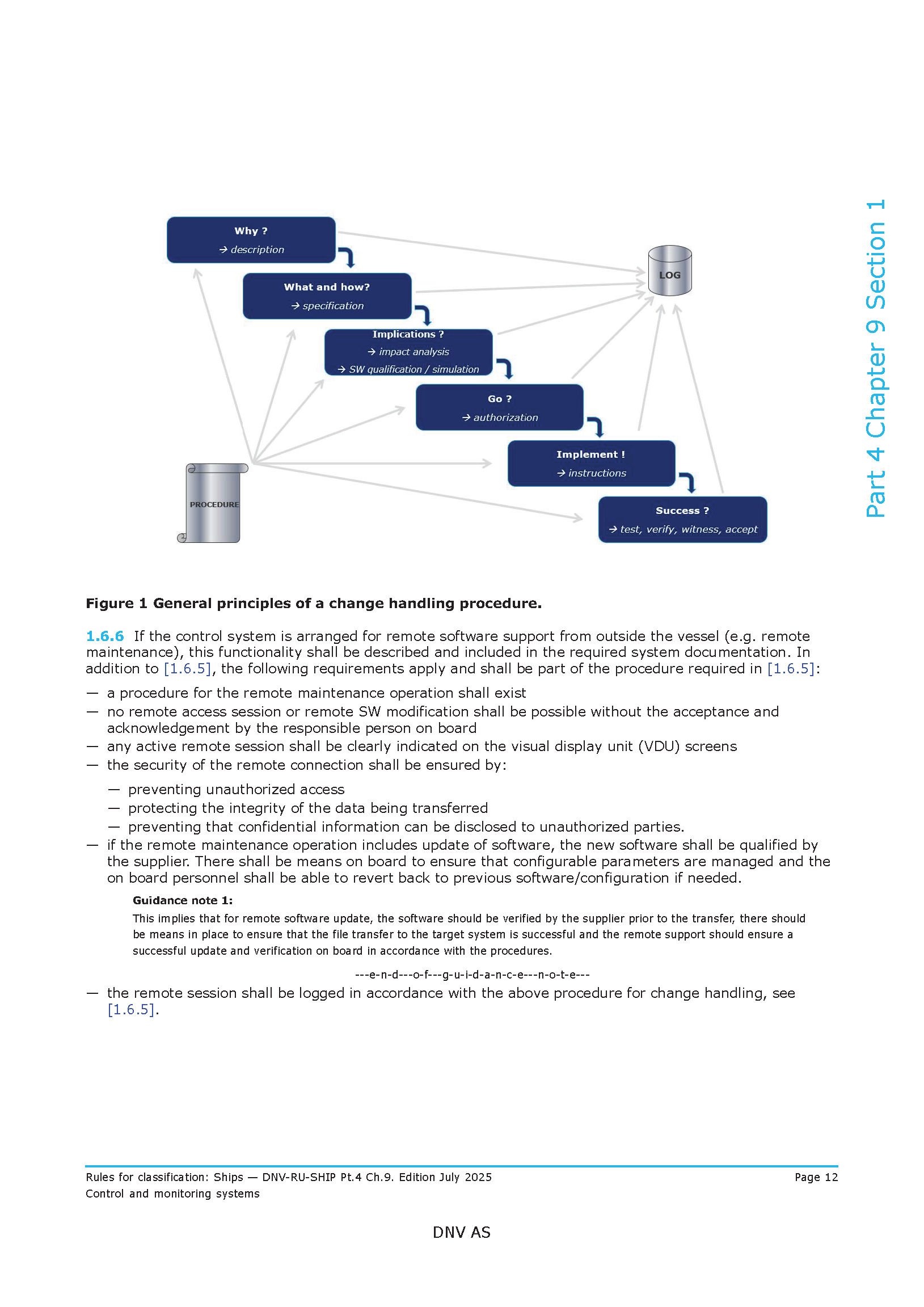 Part 4 Chapter 9 Section 1

Why ?
→ description

What and how?
→ specification

Implications ?
→ impact analysis
→ SW qualification / simulation

Go ?
→ authorization

Implement !
→ instructions

Success ?
→ test, verify, witness, accept

LOG

PROCEDURE

Figure 1 General principles of a change handling procedure.

1.6.6 If the control system is arranged for remote software support from outside the vessel (e.g. remote maintenance), this functionality shall be described and included in the required system documentation. In addition to [1.6.5], the following requirements apply and shall be part of the procedure required in [1.6.5]:

— a procedure for the remote maintenance operation shall exist
— no remote access session or remote SW modification shall be possible without the acceptance and acknowledgement by the responsible person on board
— any active remote session shall be clearly indicated on the visual display unit (VDU) screens
— the security of the remote connection shall be ensured by:
— preventing unauthorized access
— protecting the integrity of the data being transferred
— preventing that confidential information can be disclosed to unauthorized parties.
— if the remote maintenance operation includes update of software, the new software shall be qualified by the supplier. There shall be means on board to ensure that configurable parameters are managed and the on board personnel shall be able to revert back to previous software/configuration if needed.

Guidance note 1:
This implies that for remote software update, the software should be verified by the supplier prior to the transfer, there should be means in place to ensure that the file transfer to the target system is successful and the remote support should ensure a successful update and verification on board in accordance with the procedures.

---e-n-d---o-f---g-u-i-d-a-n-c-e---n-o-t-e---

— the remote session shall be logged in accordance with the above procedure for change handling, see [1.6.5].

Rules for classification: Ships — DNV-RU-SHIP Pt.4 Ch.9. Edition July 2025
Control and monitoring systems
Page 12

DNV AS